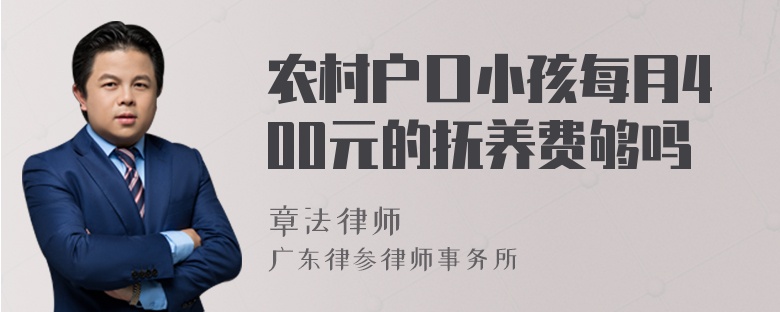 农村户口小孩每月400元的抚养费够吗

章法律师
广东律参律师事务所